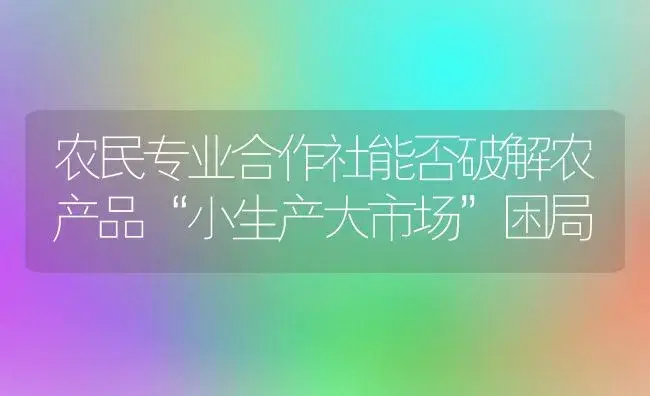 农民专业合作社能否破解农产品“小生产大市场”困局